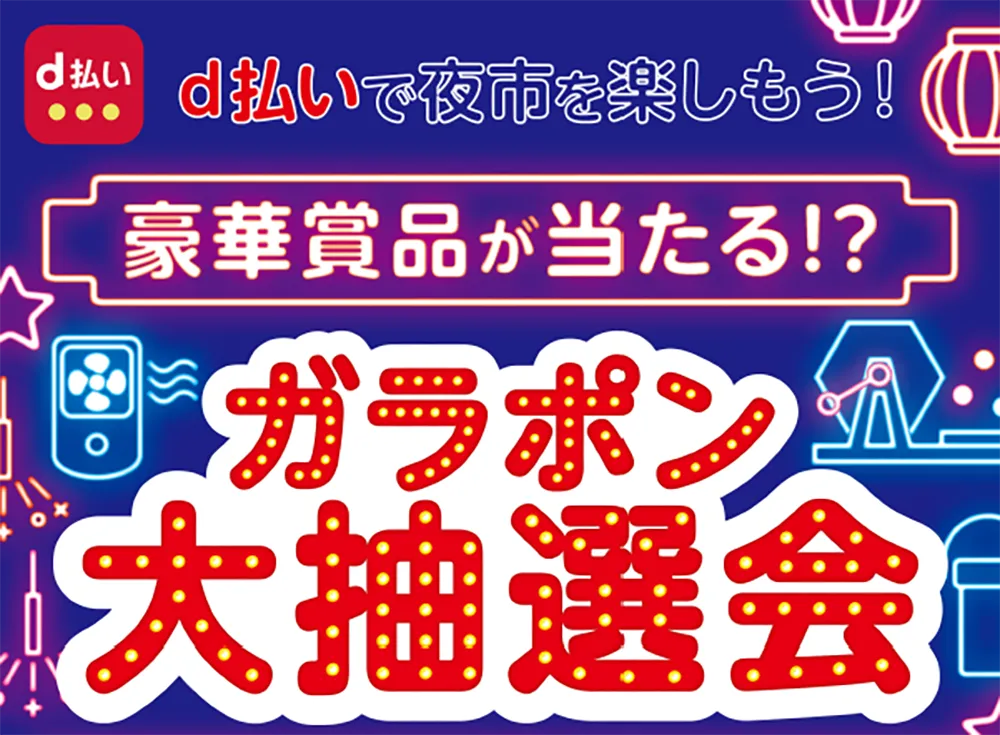 d払い

d払いで夜市を楽しもう!

豪華賞品が当たる!?

ガラポン
大抽選会